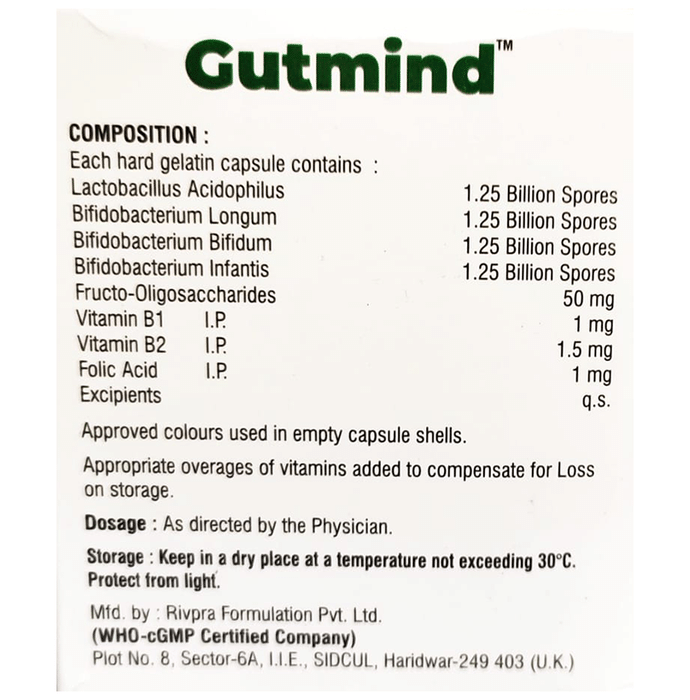 Gutmind™

COMPOSITION :
Each hard gelatin capsule contains :

| | | |
|---|---|---|
| Lactobacillus Acidophilus | | 1.25 Billion Spores |
| Bifidobacterium Longum | | 1.25 Billion Spores |
| Bifidobacterium Bifidum | | 1.25 Billion Spores |
| Bifidobacterium Infantis | | 1.25 Billion Spores |
| Fructo-Oligosaccharides | | 50 mg |
| Vitamin B1 | I.P. | 1 mg |
| Vitamin B2 | I.P. | 1.5 mg |
| Folic Acid | I.P. | 1 mg |
| Excipients | | q.s. |

Approved colours used in empty capsule shells.

Appropriate overages of vitamins added to compensate for Loss on storage.

Dosage : As directed by the Physician.

Storage : Keep in a dry place at a temperature not exceeding 30°C. Protect from light.

Mfd. by : Rivpra Formulation Pvt. Ltd.
(WHO-cGMP Certified Company)
Plot No. 8, Sector-6A, I.I.E., SIDCUL, Haridwar-249 403 (U.K.)